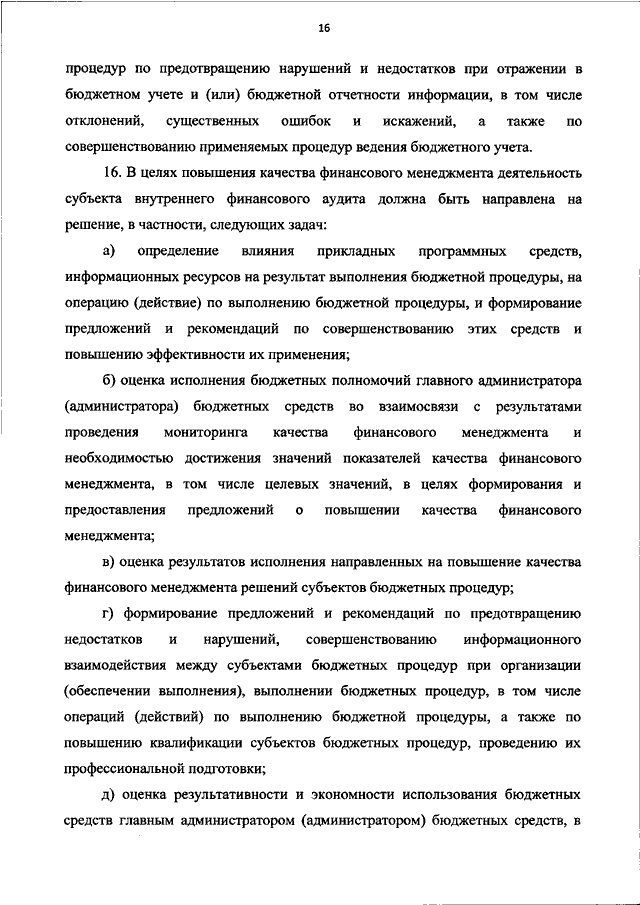 16

процедур по предотвращению нарушений и недостатков при отражении в бюджетном учете и (или) бюджетной отчетности информации, в том числе отклонений, существенных ошибок и искажений, а также по совершенствованию применяемых процедур ведения бюджетного учета.

16. В целях повышения качества финансового менеджмента деятельность субъекта внутреннего финансового аудита должна быть направлена на решение, в частности, следующих задач:

а) определение влияния прикладных программных средств, информационных ресурсов на результат выполнения бюджетной процедуры, на операцию (действие) по выполнению бюджетной процедуры, и формирование предложений и рекомендаций по совершенствованию этих средств и повышению эффективности их применения;

б) оценка исполнения бюджетных полномочий главного администратора (администратора) бюджетных средств во взаимосвязи с результатами проведения мониторинга качества финансового менеджмента и необходимостью достижения значений показателей качества финансового менеджмента, в том числе целевых значений, в целях формирования и предоставления предложений о повышении качества финансового менеджмента;

в) оценка результатов исполнения направленных на повышение качества финансового менеджмента решений субъектов бюджетных процедур;

г) формирование предложений и рекомендаций по предотвращению недостатков и нарушений, совершенствованию информационного взаимодействия между субъектами бюджетных процедур при организации (обеспечении выполнения), выполнении бюджетных процедур, в том числе операций (действий) по выполнению бюджетной процедуры, а также по повышению квалификации субъектов бюджетных процедур, проведению их профессиональной подготовки;

д) оценка результативности и экономности использования бюджетных средств главным администратором (администратором) бюджетных средств, в